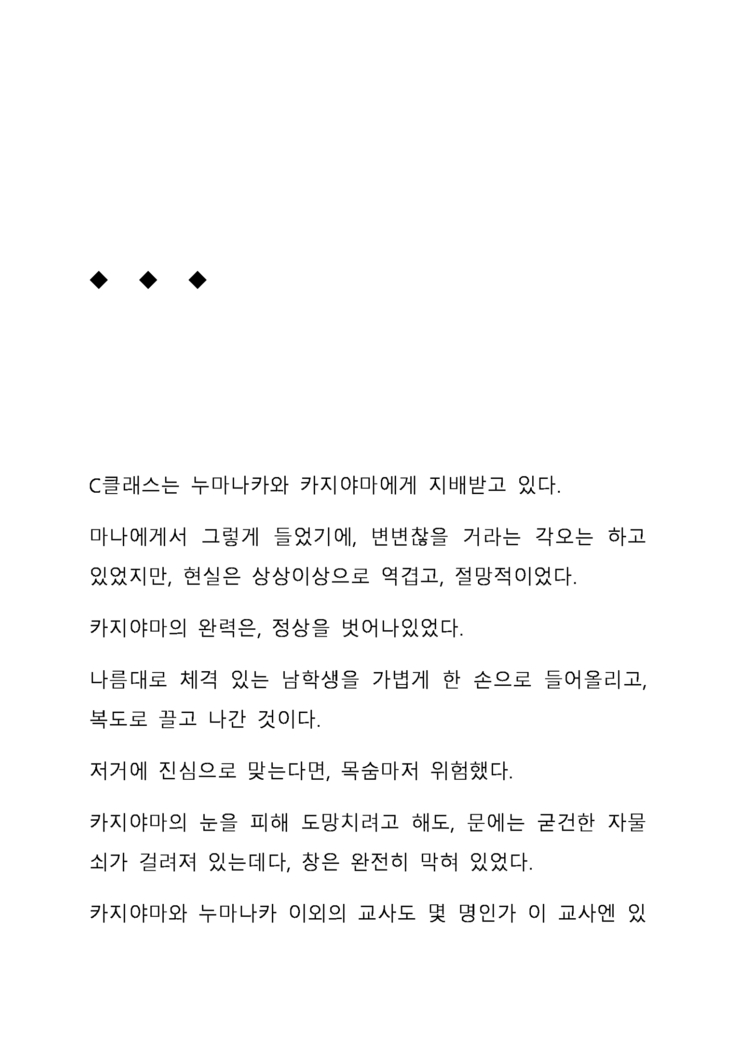 ◆ ◆ ◆

C클래스는 누마나카와 카지야마에게 지배받고 있다.

마나에게서 그렇게 들었기에, 변변찮을 거라는 각오는 하고 있었지만, 현실은 상상이상으로 역겹고, 절망적이었다.

카지야마의 완력은, 정상을 벗어나있었다.

나름대로 체격 있는 남학생을 가볍게 한 손으로 들어올리고, 복도로 끌고 나간 것이다.

저거에 진심으로 맞는다면, 목숨마저 위험했다.

카지야마의 눈을 피해 도망치려고 해도, 문에는 굳건한 자물쇠가 걸려져 있는데다, 창은 완전히 막혀 있었다.

카지야마와 누마나카 이외의 교사도 몇 명인가 이 교사엔 있